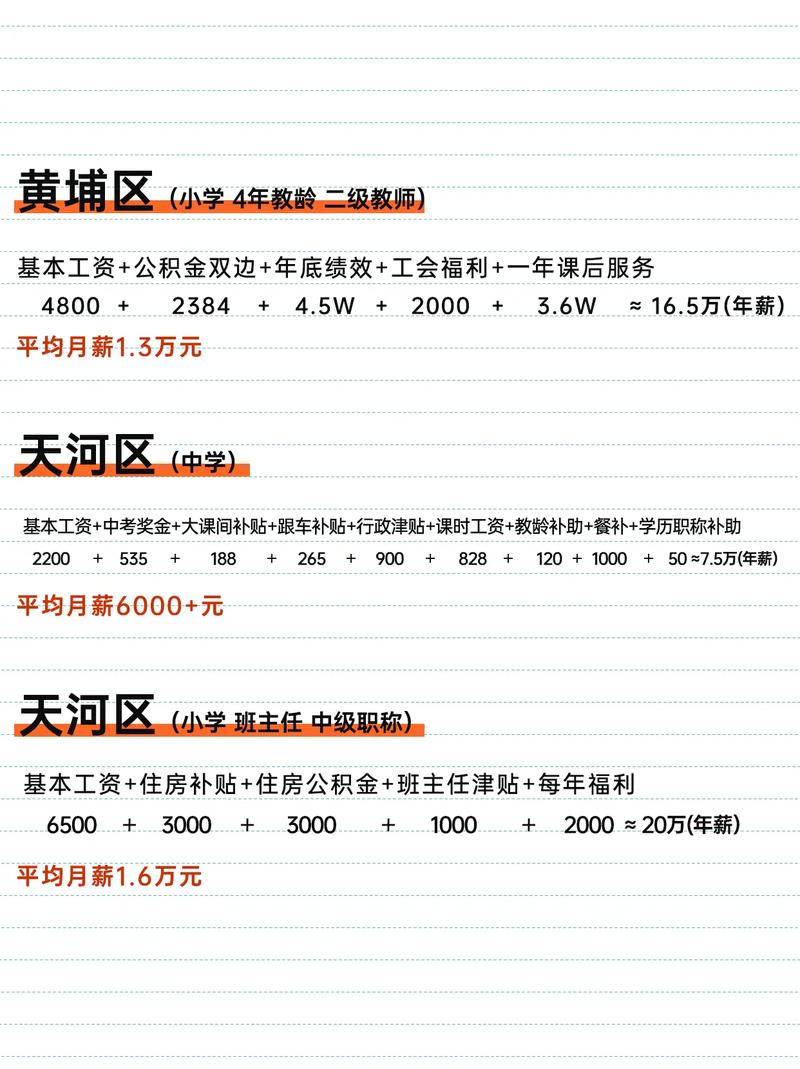 黄埔区（小学 4年教龄 二级教师）

基本工资+公积金双边+年底绩效+工会福利+一年课后服务
4800 + 2384 + 4.5W + 2000 + 3.6W ≈ 16.5万(年薪)

平均月薪1.3万元

天河区（中学）

基本工资+中考奖金+大课间补贴+跟车补贴+行政津贴+课时工资+教龄补助+餐补+学历职称补助
2200 + 535 + 188 + 265 + 900 + 828 + 120 + 1000 + 50 ≈7.5万(年薪)

平均月薪6000+元

天河区（小学 班主任 中级职称）

基本工资+住房补贴+住房公积金+班主任津贴+每年福利
6500 + 3000 + 3000 + 1000 + 2000 ≈ 20万(年薪)

平均月薪1.6万元